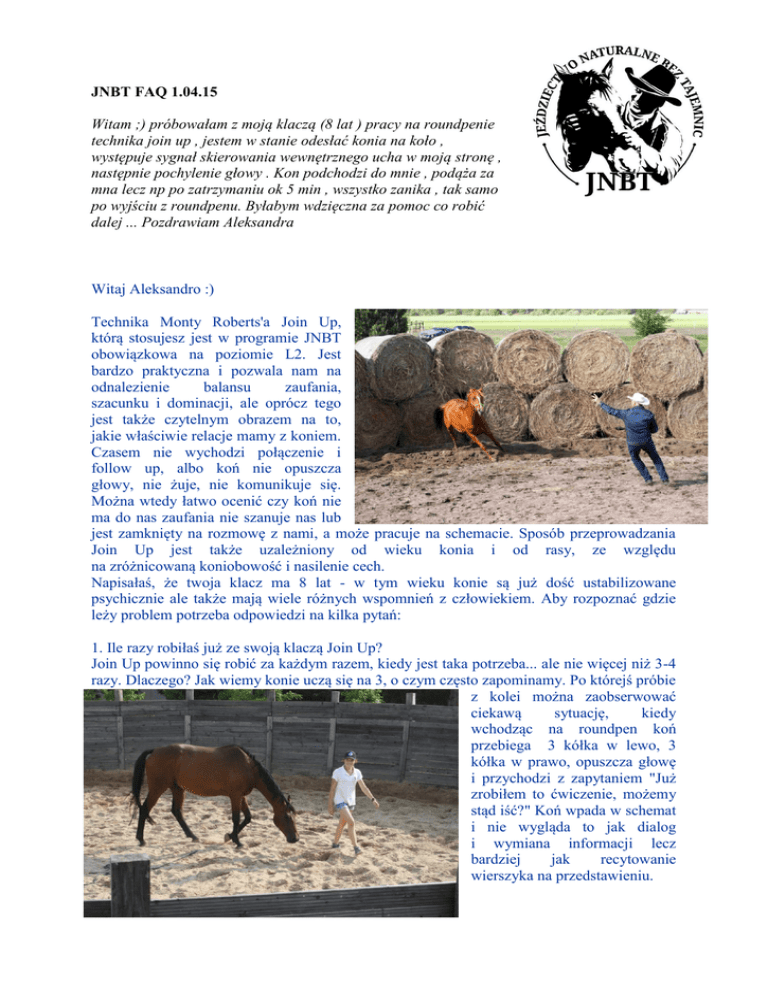 JNBT FAQ 1.04.15

Witam ;) próbowałam z moją klaczą (8 lat ) pracy na roundpenie technika join up , jestem w stanie odesłać konia na koło , występuje sygnał skierowania wewnętrznego ucha w moją stronę , następnie pochylenie głowy . Kon podchodzi do mnie , podąża za mna lecz np po zatrzymaniu ok 5 min , wszystko zanika , tak samo po wyjściu z roundpenu. Byłabym wdzięczna za pomoc co robić dalej ... Pozdrawiam Aleksandra

JEŹDZIECTWO NATURALNE BEZ TAJEMNIC
JNBT

Witaj Aleksandro :)

Technika Monty Roberts'a Join Up, którą stosujesz jest w programie JNBT obowiązkowa na poziomie L2. Jest bardzo praktyczna i pozwala nam na odnalezienie balansu zaufania, szacunku i dominacji, ale oprócz tego jest także czytelnym obrazem na to, jakie właściwie relacje mamy z koniem. Czasem nie wychodzi połączenie i follow up, albo koń nie opuszcza głowy, nie żuje, nie komunikuje się. Można wtedy łatwo ocenić czy koń nie ma do nas zaufania nie szanuje nas lub jest zamknięty na rozmowę z nami, a może pracuje na schemacie. Sposób przeprowadzania Join Up jest także uzależniony od wieku konia i od rasy, ze względu na zróżnicowaną koniobowość i nasilenie cech.
Napisałaś, że twoja klacz ma 8 lat - w tym wieku konie są już dość ustabilizowane psychicznie ale także mają wiele różnych wspomnień z człowiekiem. Aby rozpoznać gdzie leży problem potrzeba odpowiedzi na kilka pytań:

1. Ile razy robiłaś już ze swoją klaczą Join Up?
Join Up powinno się robić za każdym razem, kiedy jest taka potrzeba... ale nie więcej niż 3-4 razy. Dlaczego? Jak wiemy konie uczą się na 3, o czym często zapominamy. Po którejś próbie z kolei można zaobserwować ciekawą sytuację, kiedy wchodząc na roundpen koń przebiega 3 kółka w lewo, 3 kółka w prawo, opuszcza głowę i przychodzi z zapytaniem "Już zrobiłem to ćwiczenie, możemy stąd iść?" Koń wpada w schemat i nie wygląda to jak dialog i wymiana informacji lecz bardziej jak recytowanie wierszyka na przedstawieniu.